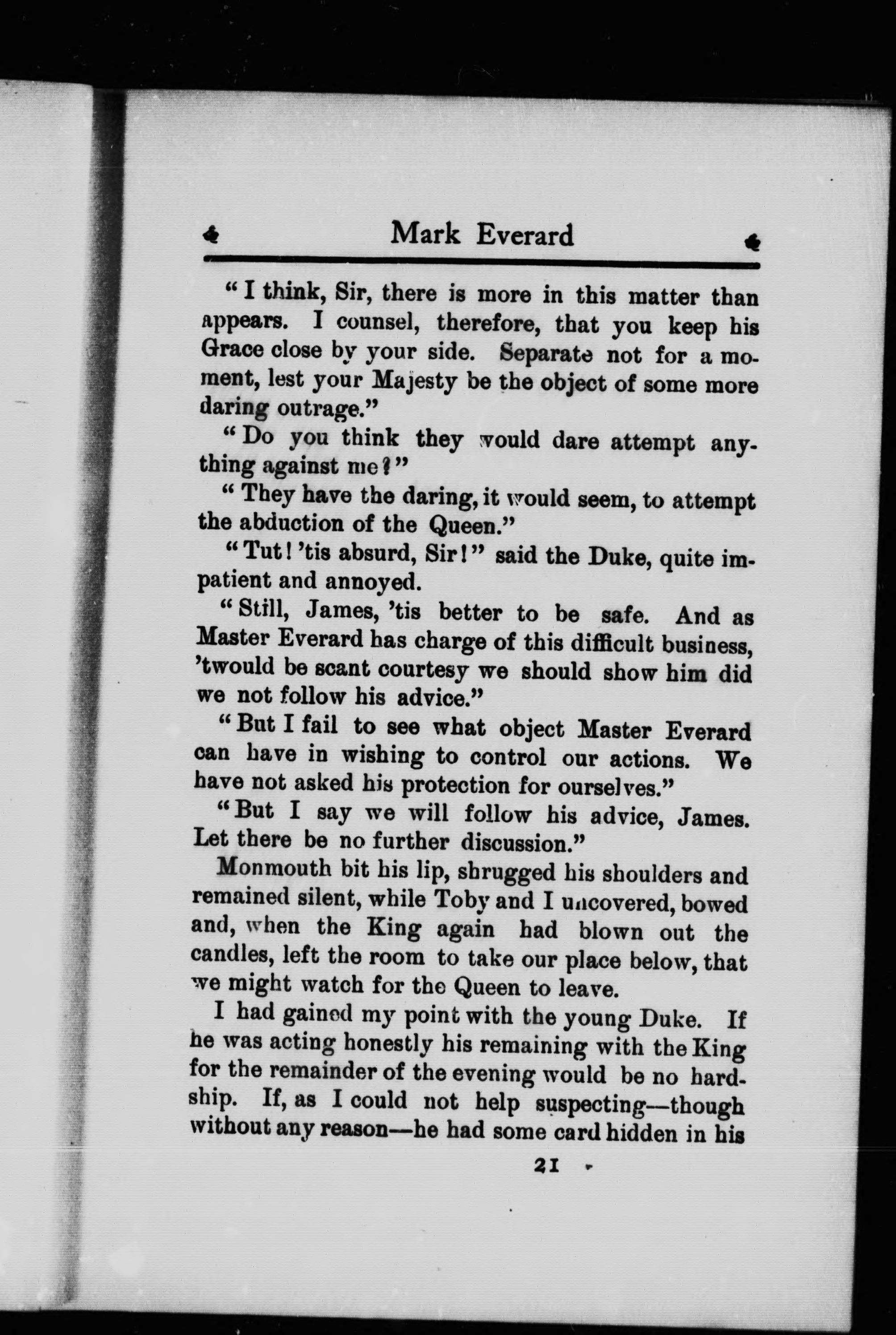 Mark Everard

"I think, Sir, there is more in this matter than appears. I counsel, therefore, that you keep his Grace close by your side. Separate not for a moment, lest your Majesty be the object of some more daring outrage."

"Do you think they would dare attempt anything against me?"

"They have the daring, it would seem, to attempt the abduction of the Queen."

"Tut! 'tis absurd, Sir!" said the Duke, quite impatient and annoyed.

"Still, James, 'tis better to be safe. And as Master Everard has charge of this difficult business, 'twould be scant courtesy we should show him did we not follow his advice."

"But I fail to see what object Master Everard can have in wishing to control our actions. We have not asked his protection for ourselves."

"But I say we will follow his advice, James. Let there be no further discussion."

Monmouth bit his lip, shrugged his shoulders and remained silent, while Toby and I uncovered, bowed and, when the King again had blown out the candles, left the room to take our place below, that we might watch for the Queen to leave.

I had gained my point with the young Duke. If he was acting honestly his remaining with the King for the remainder of the evening would be no hardship. If, as I could not help suspecting—though without any reason—he had some card hidden in his

21